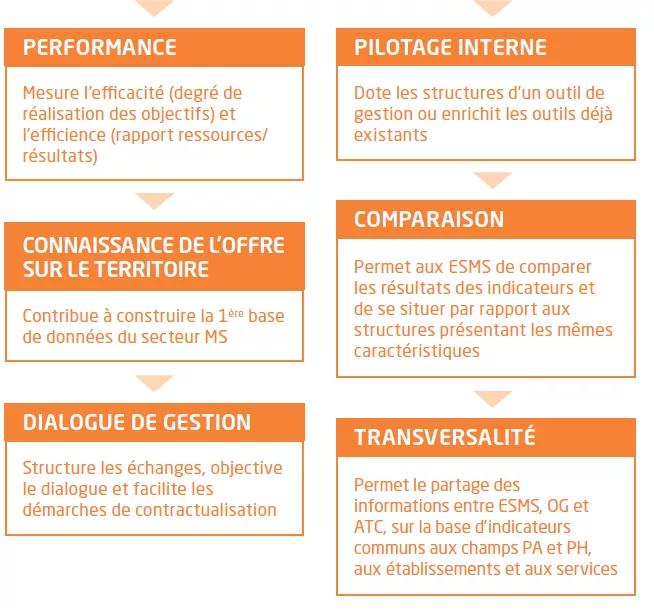 PERFORMANCE

Mesure l'efficacité (degré de réalisation des objectifs) et l'efficience (rapport ressources/ résultats)

CONNAISSANCE DE L'OFFRE SUR LE TERRITOIRE

Contribue à construire la 1ère base de données du secteur MS

DIALOGUE DE GESTION

Structure les échanges, objective le dialogue et facilite les démarches de contractualisation

PILOTAGE INTERNE

Dote les structures d'un outil de gestion ou enrichit les outils déjà existants

COMPARAISON

Permet aux ESMS de comparer les résultats des indicateurs et de se situer par rapport aux structures présentant les mêmes caractéristiques

TRANSVERSALITÉ

Permet le partage des informations entre ESMS, OG et ATC, sur la base d'indicateurs communs aux champs PA et PH, aux établissements et aux services